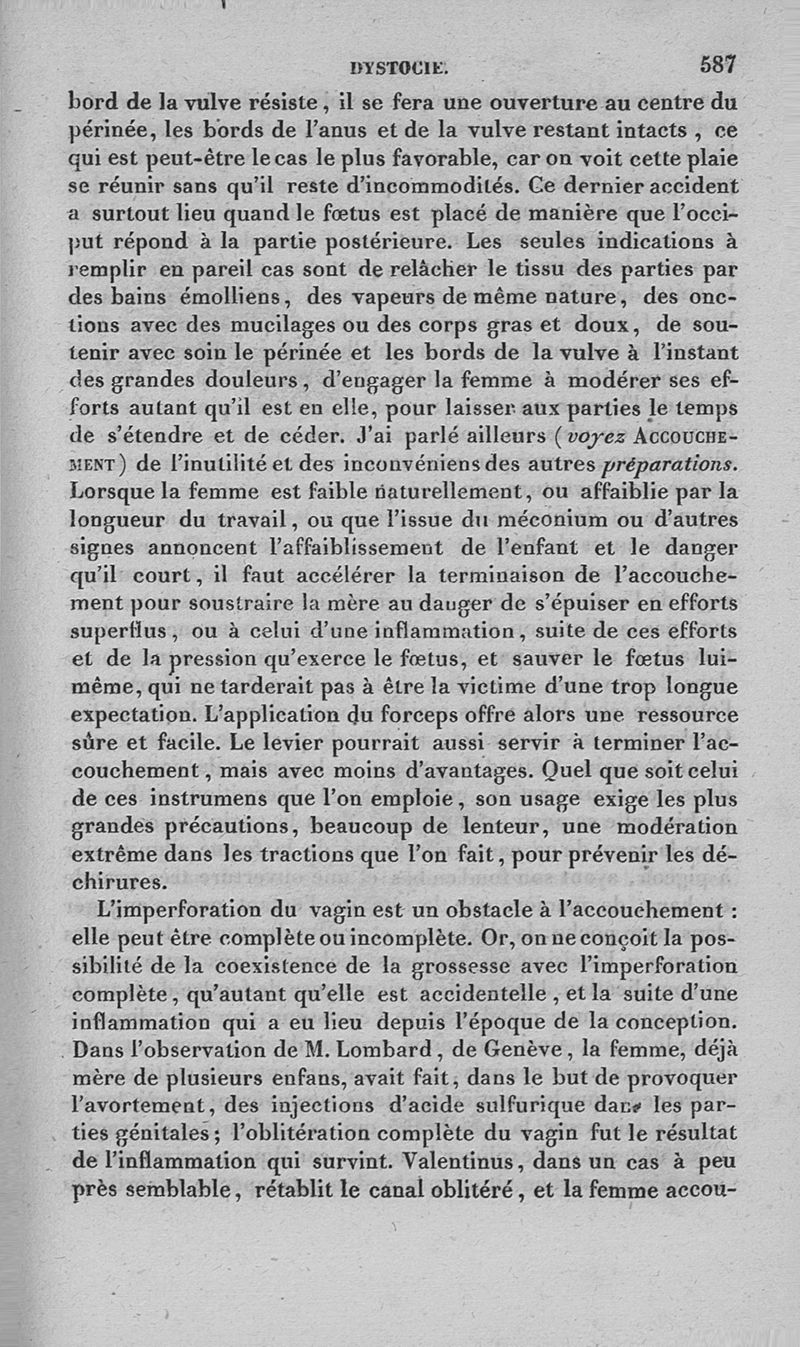 DYSTOCIE.

587

bord de la vulve résiste, il se fera une ouverture au centre du périnée, les bords de l'anus et de la vulve restant intacts, ce qui est peut-être le cas le plus favorable, car on voit cette plaie se réunir sans qu'il reste d'incommodités. Ce dernier accident a surtout lieu quand le fœtus est placé de manière que l'occiput répond à la partie postérieure. Les seules indications à remplir en pareil cas sont de relâcher le tissu des parties par des bains émolliens, des vapeurs de même nature, des onctions avec des mucilages ou des corps gras et doux, de soutenir avec soin le périnée et les bords de la vulve à l'instant des grandes douleurs, d'engager la femme à modérer ses efforts autant qu'il est en elle, pour laisser aux parties le temps de s'étendre et de céder. J'ai parlé ailleurs (voyez ACCOUCHEMENT) de l'inutilité et des inconvéniens des autres préparations. Lorsque la femme est faible naturellement, ou affaiblie par la longueur du travail, ou que l'issue du méconium ou d'autres signes annoncent l'affaiblissement de l'enfant et le danger qu'il court, il faut accélérer la terminaison de l'accouchement pour soustraire la mère au danger de s'épuiser en efforts superflus, ou à celui d'une inflammation, suite de ces efforts et de la pression qu'exerce le fœtus, et sauver le fœtus lui-même, qui ne tarderait pas à être la victime d'une trop longue expectation. L'application du forceps offre alors une ressource sûre et facile. Le levier pourrait aussi servir à terminer l'accouchement, mais avec moins d'avantages. Quel que soit celui de ces instrumens que l'on emploie, son usage exige les plus grandes précautions, beaucoup de lenteur, une modération extrême dans les tractions que l'on fait, pour prévenir les déchirures.

L'imperforation du vagin est un obstacle à l'accouchement : elle peut être complète ou incomplète. Or, on ne conçoit la possibilité de la coexistence de la grossesse avec l'imperforation complète, qu'autant qu'elle est accidentelle, et la suite d'une inflammation qui a eu lieu depuis l'époque de la conception. Dans l'observation de M. Lombard, de Genève, la femme, déjà mère de plusieurs enfans, avait fait, dans le but de provoquer l'avortement, des injections d'acide sulfurique dans les parties génitales; l'oblitération complète du vagin fut le résultat de l'inflammation qui survint. Valentinus, dans un cas à peu près semblable, rétablit le canal oblitéré, et la femme accou-